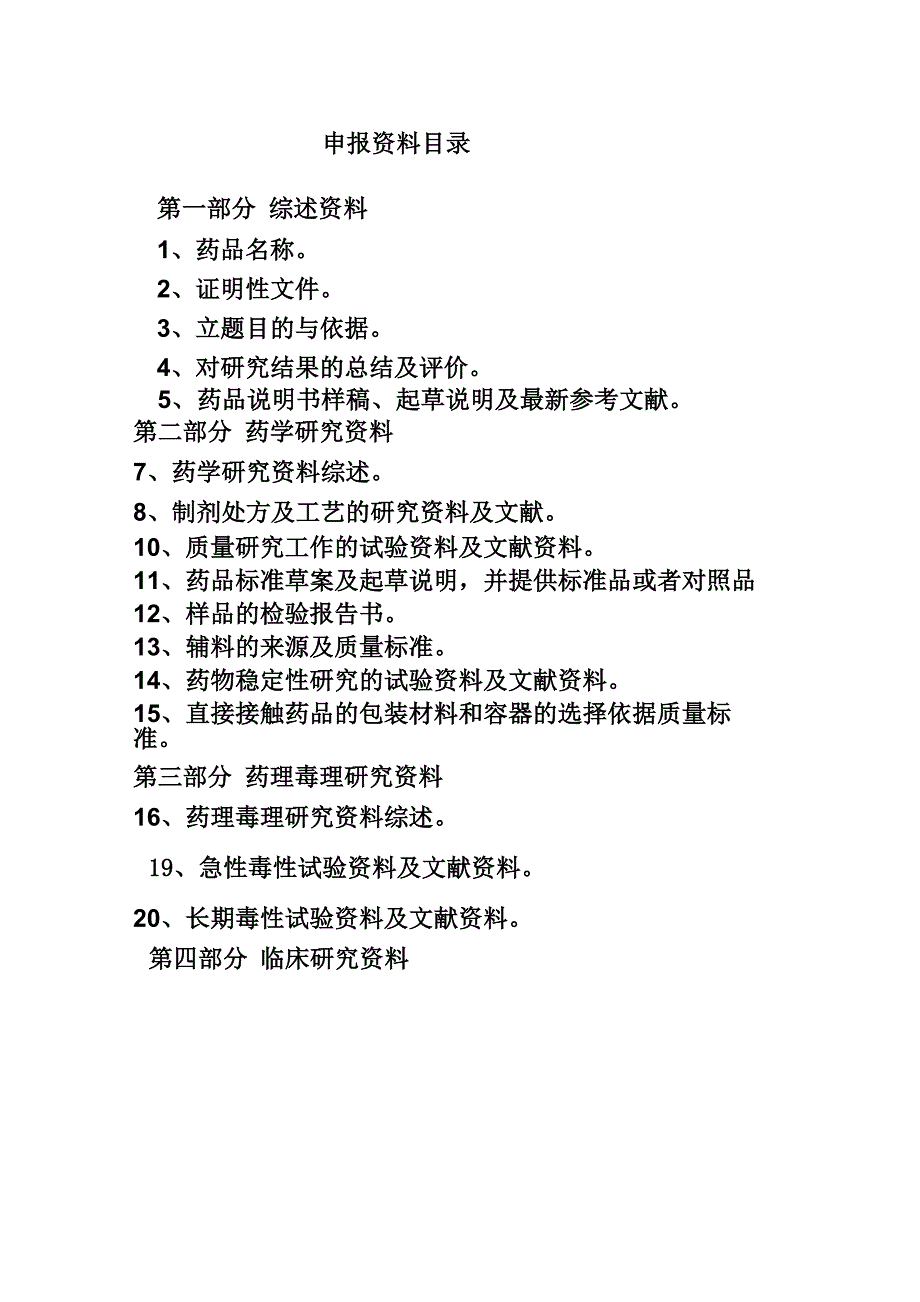 申报资料目录

第一部分 综述资料

1、药品名称。

2、证明性文件。

3、立题目的与依据。

4、对研究结果的总结及评价。

5、药品说明书样稿、起草说明及最新参考文献。

第二部分 药学研究资料

7、药学研究资料综述。

8、制剂处方及工艺的研究资料及文献。

10、质量研究工作的试验资料及文献资料。

11、药品标准草案及起草说明，并提供标准品或者对照品

12、样品的检验报告书。

13、辅料的来源及质量标准。

14、药物稳定性研究的试验资料及文献资料。

15、直接接触药品的包装材料和容器的选择依据质量标准。

第三部分 药理毒理研究资料

16、药理毒理研究资料综述。

19、急性毒性试验资料及文献资料。

20、长期毒性试验资料及文献资料。

第四部分 临床研究资料